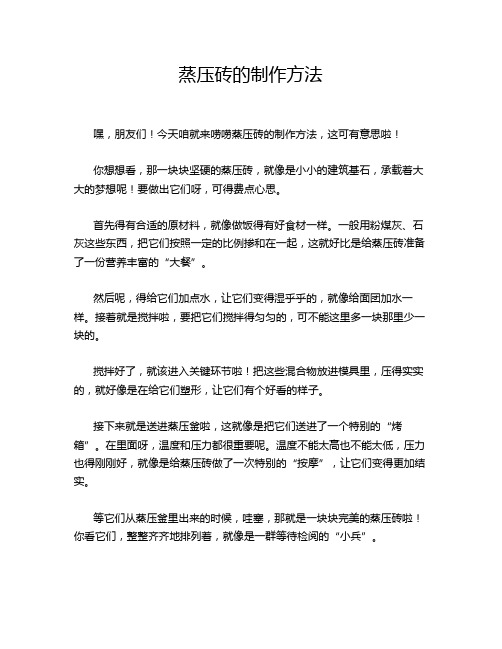 蒸压砖的制作方法

嘿，朋友们！今天咱就来唠唠蒸压砖的制作方法，这可有意思啦！

你想想看，那一块块坚硬的蒸压砖，就像是小小的建筑基石，承载着大大的梦想呢！要做出它们呀，可得费点心思。

首先得有合适的原材料，就像做饭得有好食材一样。一般用粉煤灰、石灰这些东西，把它们按照一定的比例掺和在一起，这就好比是给蒸压砖准备了一份营养丰富的“大餐”。

然后呢，得给它们加点水，让它们变得湿乎乎的，就像给面团加水一样。接着就是搅拌啦，要把它们搅拌得匀匀的，可不能这里多一块那里少一块的。

搅拌好了，就该进入关键环节啦！把这些混合物放进模具里，压得实实的，就好像是在给它们塑形，让它们有个好看的样子。

接下来就是送进蒸压釜啦，这就像是把它们送进了一个特别的“烤箱”。在里面呀，温度和压力都很重要呢。温度不能太高也不能太低，压力也得刚刚好，就像是给蒸压砖做了一次特别的“按摩”，让它们变得更加结实。

等它们从蒸压釜里出来的时候，哇塞，那就是一块块完美的蒸压砖啦！你看它们，整整齐齐地排列着，就像是一群等待检阅的“小兵”。